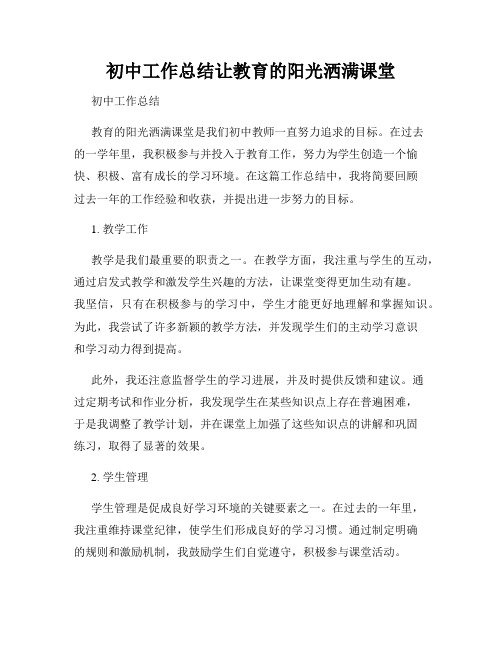 初中工作总结让教育的阳光洒满课堂

初中工作总结

教育的阳光洒满课堂是我们初中教师一直努力追求的目标。在过去的一学年里，我积极参与并投入于教育工作，努力为学生创造一个愉快、积极、富有成长的学习环境。在这篇工作总结中，我将简要回顾过去一年的工作经验和收获，并提出进一步努力的目标。

1. 教学工作

教学是我们最重要的职责之一。在教学方面，我注重与学生的互动，通过启发式教学和激发学生兴趣的方法，让课堂变得更加生动有趣。我坚信，只有在积极参与的学习中，学生才能更好地理解和掌握知识。为此，我尝试了许多新颖的教学方法，并发现学生们的主动学习意识和学习动力得到提高。

此外，我还注意监督学生的学习进展，并及时提供反馈和建议。通过定期考试和作业分析，我发现学生在某些知识点上存在普遍困难，于是我调整了教学计划，并在课堂上加强了这些知识点的讲解和巩固练习，取得了显著的效果。

2. 学生管理

学生管理是促成良好学习环境的关键要素之一。在过去的一年里，我注重维持课堂纪律，使学生们形成良好的学习习惯。通过制定明确的规则和激励机制，我鼓励学生们自觉遵守，积极参与课堂活动。